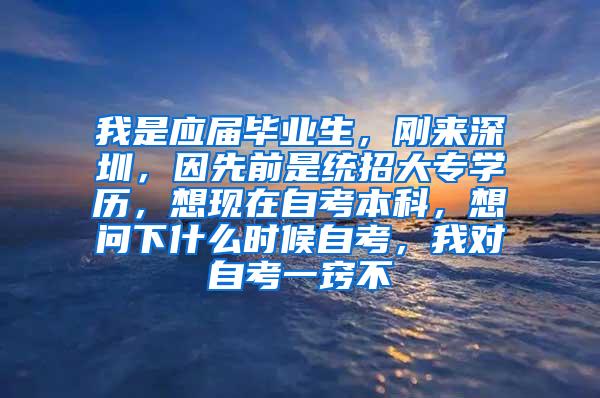 我是应届毕业生，刚来深圳，因先前是统招大专学历，想现在自考本科，想问下什么时候自考，我对自考一窍不